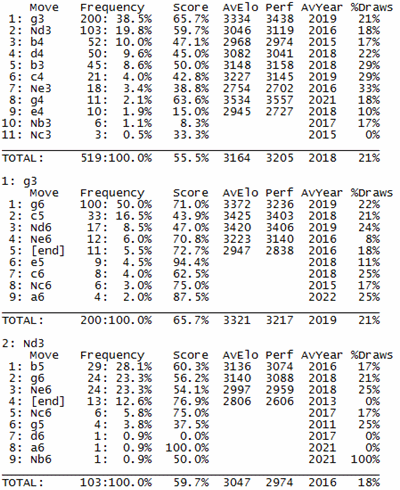 |  | Move | Frequency | Score | AvElo | Perf | AvYear | %Draws |
|---|---|---|---|---|---|---|---|
| 1: | g3 | 200: 38.5% | 65.7% | 3334 | 3438 | 2019 | 21% |
| 2: | Nd3 | 103: 19.8% | 59.7% | 3046 | 3119 | 2016 | 18% |
| 3: | b4 | 52: 10.0% | 47.1% | 2968 | 2974 | 2015 | 17% |
| 4: | d4 | 50: 9.6% | 45.0% | 3082 | 3041 | 2018 | 22% |
| 5: | b3 | 45: 8.6% | 50.0% | 3148 | 3158 | 2018 | 29% |
| 6: | c4 | 21: 4.0% | 42.8% | 3227 | 3145 | 2019 | 29% |
| 7: | Ne3 | 18: 3.4% | 38.8% | 2754 | 2702 | 2016 | 33% |
| 8: | g4 | 11: 2.1% | 63.6% | 3534 | 3557 | 2021 | 18% |
| 9: | e4 | 10: 1.9% | 15.0% | 2945 | 2727 | 2018 | 10% |
| 10: | Nb3 | 6: 1.1% | 8.3% |  |  | 2017 | 17% |
| 11: | Nc3 | 3: 0.5% | 33.3% |  |  | 2015 | 0% |
| TOTAL: |  | 519:100.0% | 55.5% | 3164 | 3205 | 2018 | 21% |

1: g3

|  | Move | Frequency | Score | AvElo | Perf | AvYear | %Draws |
|---|---|---|---|---|---|---|---|
| 1: | g6 | 100: 50.0% | 71.0% | 3372 | 3236 | 2019 | 22% |
| 2: | c5 | 33: 16.5% | 43.9% | 3425 | 3403 | 2018 | 21% |
| 3: | Nd6 | 17: 8.5% | 47.0% | 3420 | 3406 | 2019 | 24% |
| 4: | Ne6 | 12: 6.0% | 70.8% | 3223 | 3140 | 2016 | 8% |
| 5: | [end] | 11: 5.5% | 72.7% | 2947 | 2838 | 2016 | 18% |
| 6: | e5 | 9: 4.5% | 94.4% |  |  | 2018 | 11% |
| 7: | c6 | 8: 4.0% | 62.5% |  |  | 2018 | 25% |
| 8: | Nc6 | 6: 3.0% | 75.0% |  |  | 2015 | 17% |
| 9: | a6 | 4: 2.0% | 87.5% |  |  | 2022 | 25% |
| TOTAL: |  | 200:100.0% | 65.7% | 3321 | 3217 | 2019 | 21% |

2: Nd3

|  | Move | Frequency | Score | AvElo | Perf | AvYear | %Draws |
|---|---|---|---|---|---|---|---|
| 1: | b5 | 29: 28.1% | 60.3% | 3136 | 3074 | 2016 | 17% |
| 2: | g6 | 24: 23.3% | 56.2% | 3140 | 3088 | 2018 | 21% |
| 3: | Ne6 | 24: 23.3% | 54.1% | 2997 | 2959 | 2018 | 25% |
| 4: | [end] | 13: 12.6% | 76.9% | 2806 | 2606 | 2013 | 0% |
| 5: | Nc6 | 6: 5.8% | 75.0% |  |  | 2017 | 17% |
| 6: | g5 | 4: 3.8% | 37.5% |  |  | 2011 | 25% |
| 7: | d6 | 1: 0.9% | 0.0% |  |  | 2017 | 0% |
| 8: | a6 | 1: 0.9% | 100.0% |  |  | 2021 | 0% |
| 9: | Nb6 | 1: 0.9% | 50.0% |  |  | 2021 | 100% |
| TOTAL: |  | 103:100.0% | 59.7% | 3047 | 2974 | 2016 | 18% |